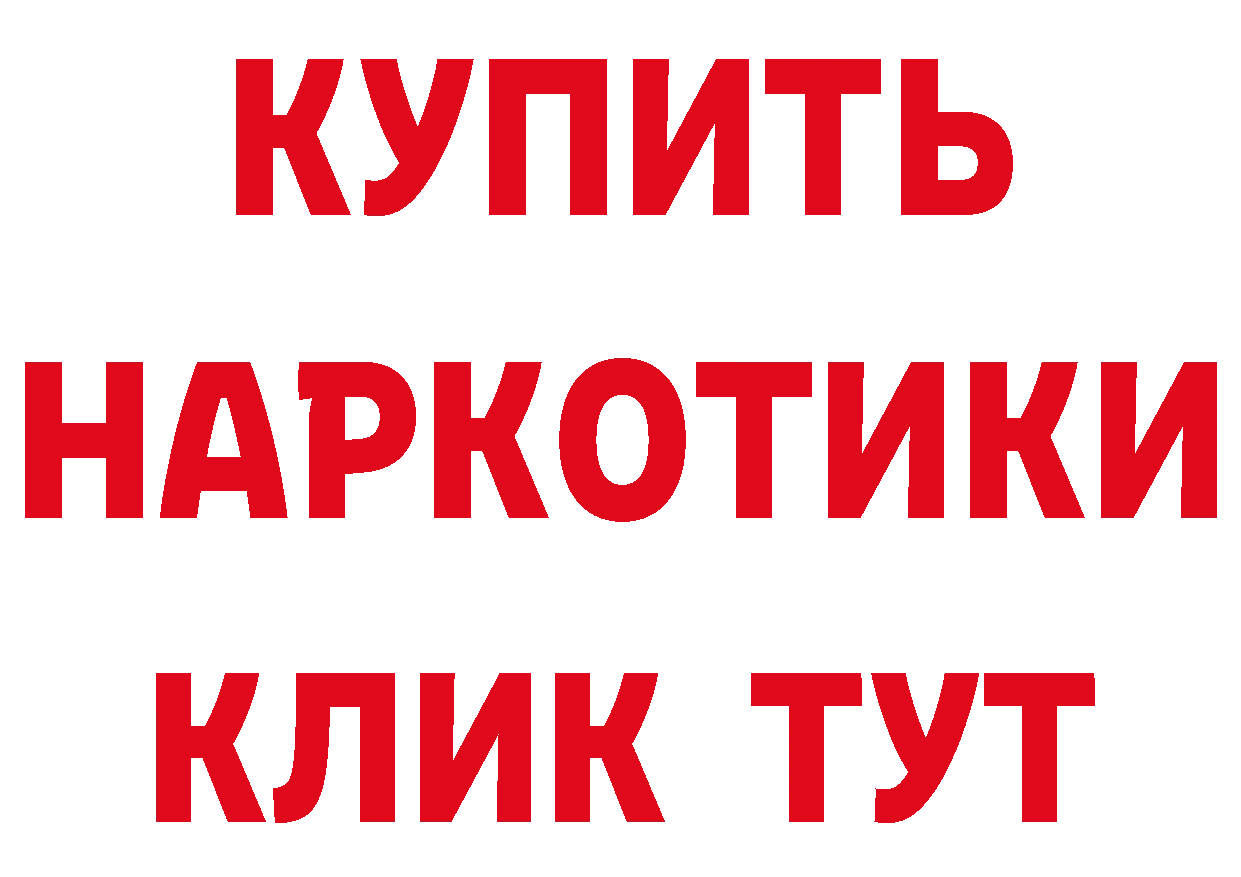 КУПИТЬ НАРКОТИКИ КЛИК ТУТ